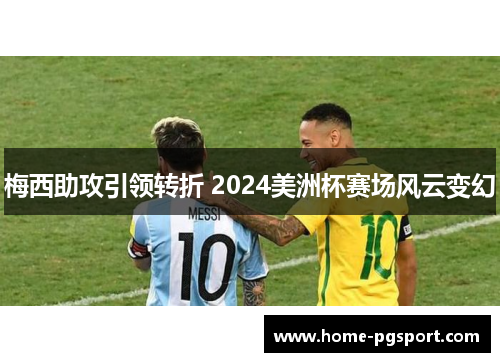 梅西助攻引领转折 2024美洲杯赛场风云变幻

MESSI
10

10

www.home-pgsport.com